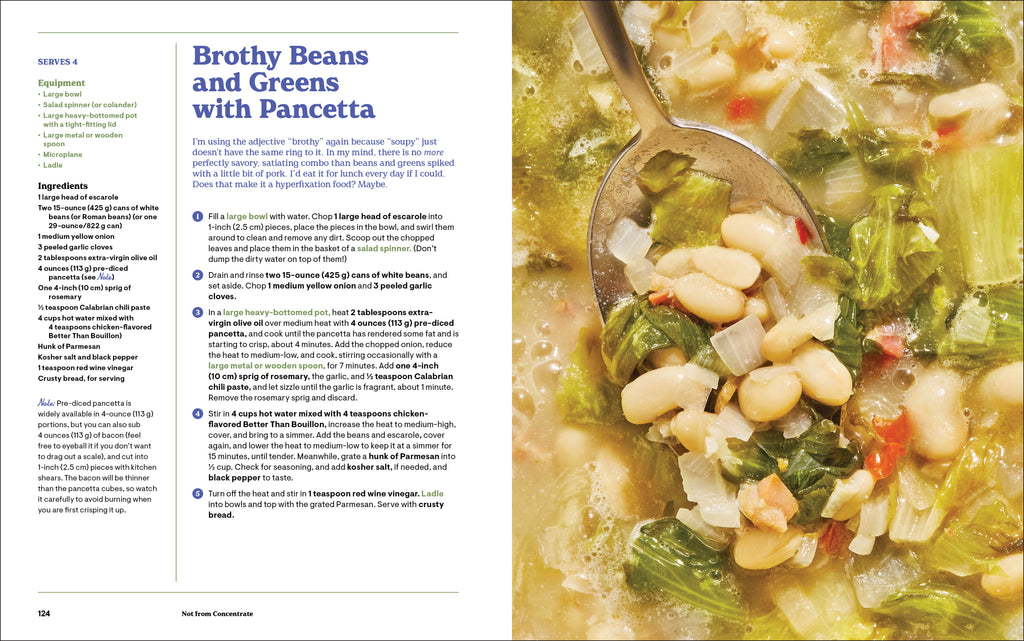 SERVES 4

Equipment
• Large bowl
• Salad spinner (or colander)
• Large heavy-bottomed pot with a tight-fitting lid
• Large metal or wooden spoon
• Microplane
• Ladle

Ingredients
1 large head of escarole
Two 15-ounce (425 g) cans of white beans (or Roman beans) (or one 29-ounce/822 g can)
1 medium yellow onion
3 peeled garlic cloves
2 tablespoons extra-virgin olive oil
4 ounces (113 g) pre-diced pancetta (see Note)
One 4-inch (10 cm) sprig of rosemary
½ teaspoon Calabrian chili paste
4 cups hot water mixed with 4 teaspoons chicken-flavored Better Than Bouillon
Hunk of Parmesan
Kosher salt and black pepper
1 teaspoon red wine vinegar
Crusty bread, for serving

Note: Pre-diced pancetta is widely available in 4-ounce (113 g) portions, but you can also sub 4 ounces (113 g) of bacon (feel free to eyeball it if you don't want to drag out a scale), and cut into 1-inch (2.5 cm) pieces with kitchen shears. The bacon will be thinner than the pancetta cubes, so watch it carefully to avoid burning when you are first crisping it up.

Brothy Beans and Greens with Pancetta

I'm using the adjective "brothy" again because "soupy" just doesn't have the same ring to it. In my mind, there is no more perfectly savory, satiating combo than beans and greens spiked with a little bit of pork. I'd eat it for lunch every day if I could. Does that make it a hyperfixation food? Maybe.

1 Fill a large bowl with water. Chop 1 large head of escarole into 1-inch (2.5 cm) pieces, place the pieces in the bowl, and swirl them around to clean and remove any dirt. Scoop out the chopped leaves and place them in the basket of a salad spinner. (Don't dump the dirty water on top of them!)

2 Drain and rinse two 15-ounce (425 g) cans of white beans, and set aside. Chop 1 medium yellow onion and 3 peeled garlic cloves.

3 In a large heavy-bottomed pot, heat 2 tablespoons extra-virgin olive oil over medium heat with 4 ounces (113 g) pre-diced pancetta, and cook until the pancetta has rendered some fat and is starting to crisp, about 4 minutes. Add the chopped onion, reduce the heat to medium-low, and cook, stirring occasionally with a large metal or wooden spoon, for 7 minutes. Add one 4-inch (10 cm) sprig of rosemary, the garlic, and ½ teaspoon Calabrian chili paste, and let sizzle until the garlic is fragrant, about 1 minute. Remove the rosemary sprig and discard.

4 Stir in 4 cups hot water mixed with 4 teaspoons chicken-flavored Better Than Bouillon, increase the heat to medium-high, cover, and bring to a simmer. Add the beans and escarole, cover again, and lower the heat to medium-low to keep it at a simmer for 15 minutes, until tender. Meanwhile, grate a hunk of Parmesan into ½ cup. Check for seasoning, and add kosher salt, if needed, and black pepper to taste.

5 Turn off the heat and stir in 1 teaspoon red wine vinegar. Ladle into bowls and top with the grated Parmesan. Serve with crusty bread.

124 Not from Concentrate